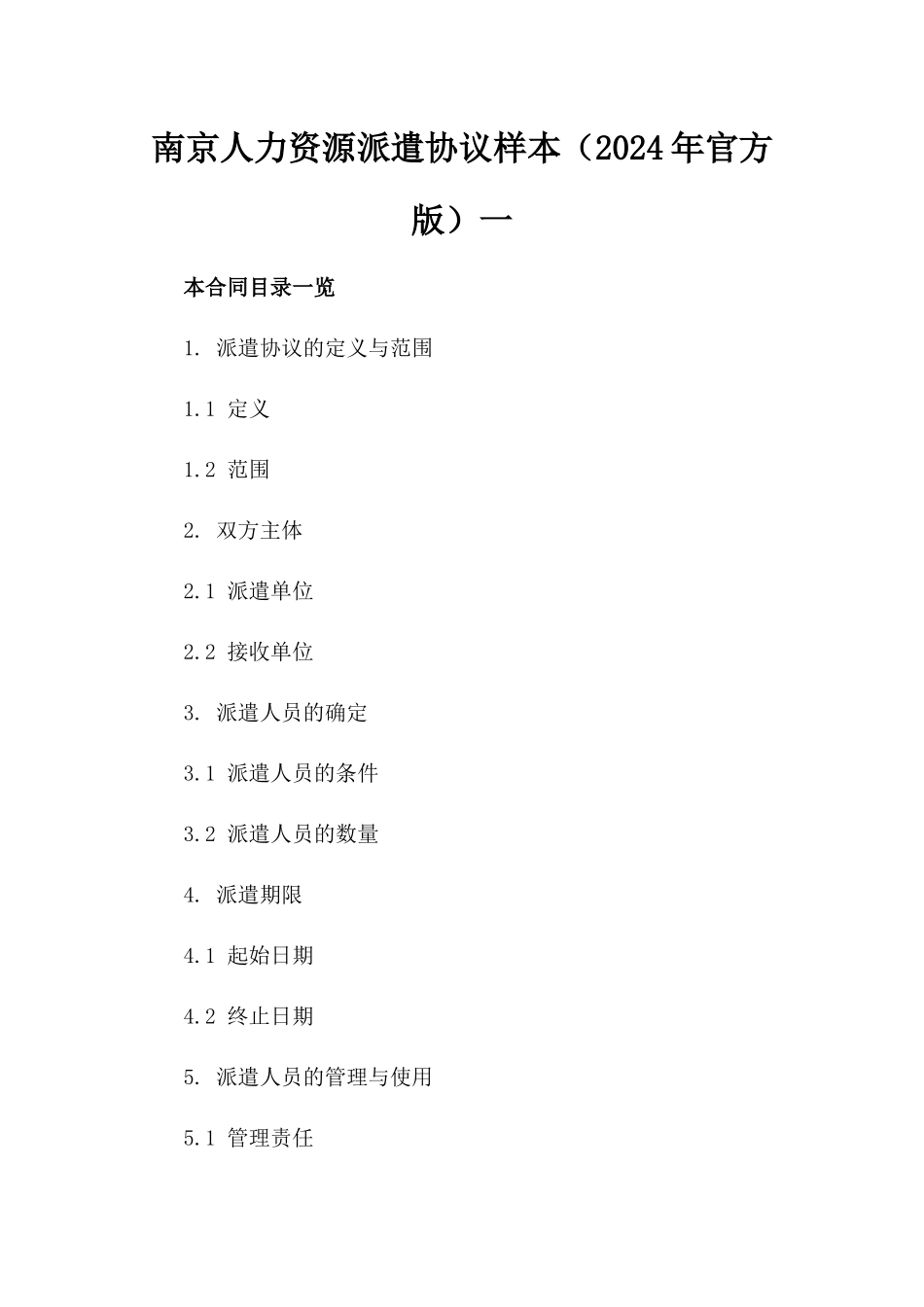 南京人力资源派遣协议样本（2024年官方版）一

本合同目录一览

1. 派遣协议的定义与范围

1.1 定义

1.2 范围

2. 双方主体

2.1 派遣单位

2.2 接收单位

3. 派遣人员的确定

3.1 派遣人员的条件

3.2 派遣人员的数量

4. 派遣期限

4.1 起始日期

4.2 终止日期

5. 派遣人员的管理与使用

5.1 管理责任